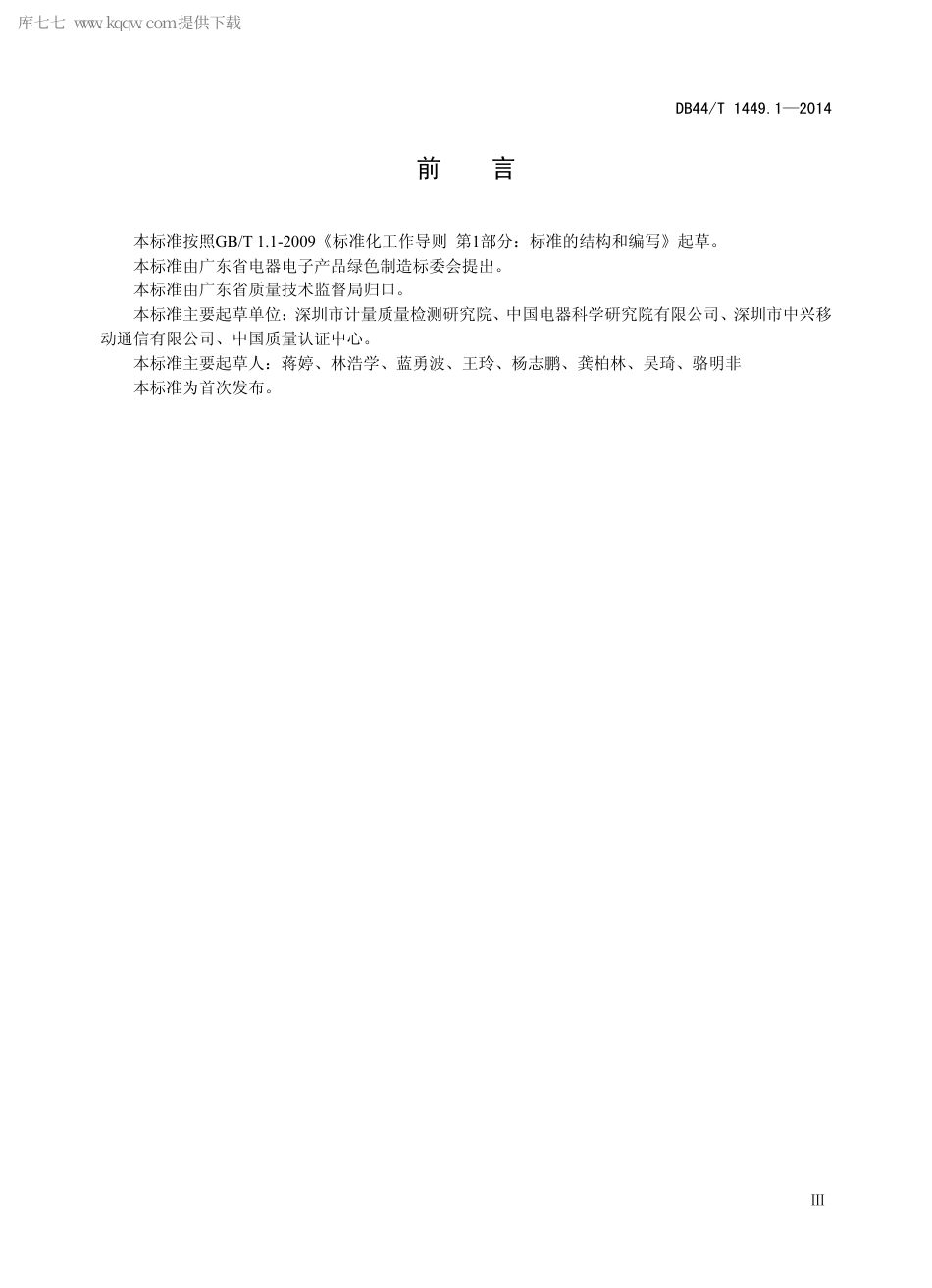 库七七 www.kqqw.com提供下载

DB44/T 1449.1—2014

前　言

本标准按照GB/T 1.1-2009《标准化工作导则 第1部分：标准的结构和编写》起草。

本标准由广东省电器电子产品绿色制造标委会提出。

本标准由广东省质量技术监督局归口。

本标准主要起草单位：深圳市计量质量检测研究院、中国电器科学研究院有限公司、深圳市中兴移动通信有限公司、中国质量认证中心。

本标准主要起草人：蒋婷、林浩学、蓝勇波、王玲、杨志鹏、龚柏林、吴琦、骆明非

本标准为首次发布。

III